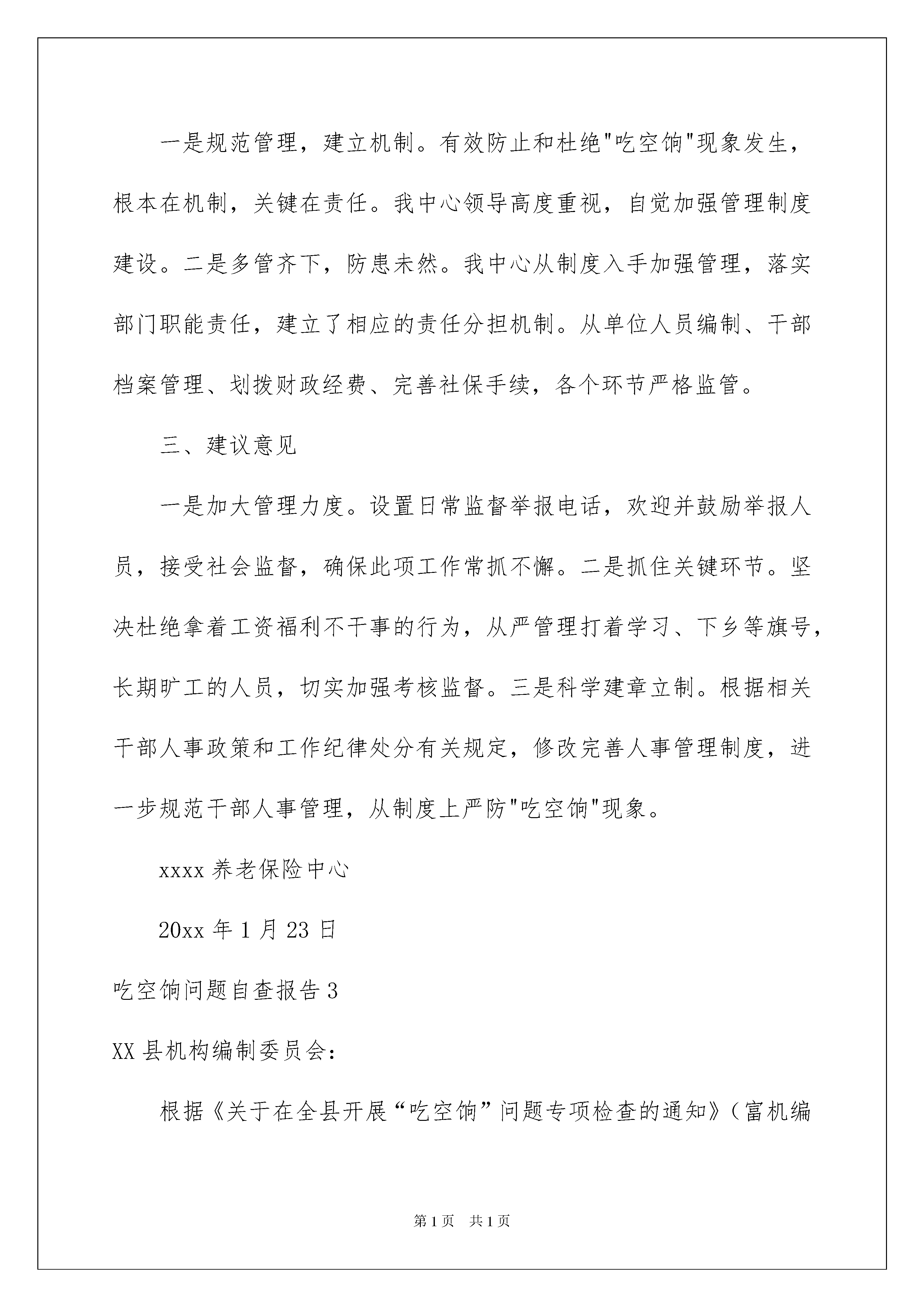 一是规范管理，建立机制。有效防止和杜绝"吃空饷"现象发生，根本在机制，关键在责任。我中心领导高度重视，自觉加强管理制度建设。二是多管齐下，防患未然。我中心从制度入手加强管理，落实部门职能责任，建立了相应的责任分担机制。从单位人员编制、干部档案管理、划拨财政经费、完善社保手续，各个环节严格监管。

三、建议意见

一是加大管理力度。设置日常监督举报电话，欢迎并鼓励举报人员，接受社会监督，确保此项工作常抓不懈。二是抓住关键环节。坚决杜绝拿着工资福利不干事的行为，从严管理打着学习、下乡等旗号，长期旷工的人员，切实加强考核监督。三是科学建章立制。根据相关干部人事政策和工作纪律处分有关规定，修改完善人事管理制度，进一步规范干部人事管理，从制度上严防"吃空饷"现象。

xxxx 养老保险中心

20xx 年 1 月 23 日

吃空饷问题自查报告 3

XX 县机构编制委员会：

根据《关于在全县开展“吃空饷”问题专项检查的通知》（富机编

第 1 页　共 1 页